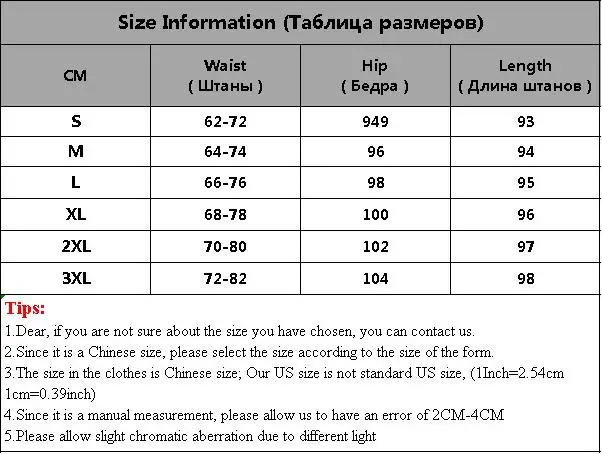 Size Information (Таблица размеров)

| CM | Waist ( Штаны ) | Hip ( Бедра ) | Length ( Длина штанов ) |
|---|---|---|---|
| S | 62-72 | 949 | 93 |
| M | 64-74 | 96 | 94 |
| L | 66-76 | 98 | 95 |
| XL | 68-78 | 100 | 96 |
| 2XL | 70-80 | 102 | 97 |
| 3XL | 72-82 | 104 | 98 |

Tips:
1.Dear, if you are not sure about the size you have chosen, you can contact us.
2.Since it is a Chinese size, please select the size according to the size of the form.
3.The size in the clothes is Chinese size; Our US size is not standard US size, (1Inch=2.54cm 1cm=0.39inch)
4.Since it is a manual measurement, please allow us to have an error of 2CM-4CM
5.Please allow slight chromatic aberration due to different light